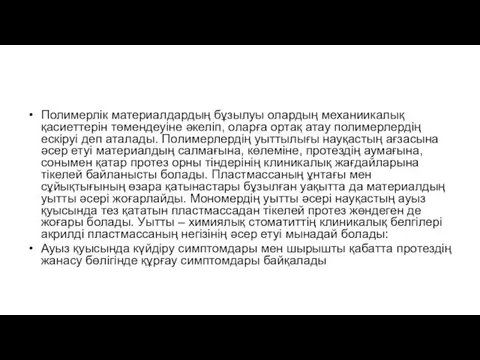 • Полимерлік материалдардың бұзылуы олардың механиикалық қасиеттерін төмендеуіне әкеліп, оларға ортақ атау полимерлердің ескіруі деп аталады. Полимерлердің уыттылығы науқастың ағзасына әсер етуі материалдың салмағына, көлеміне, протездің аумағына, сонымен қатар протез орны тіндерінің клиникалық жағдайларына тікелей байланысты болады. Пластмассаның ұнтағы мен сұйықтығының өзара қатынастары бұзылған уақытта да материалдың уытты әсері жоғарлайды. Мономердің уытты әсері науқастың ауыз қуысында тез қататын пластмассадан тікелей протез жөндеген де жоғары болады. Уытты – химиялық стоматиттің клиникалық белгілері акрилді пластмассаның негізінің әсер етуі мынадай болады:
• Ауыз қуысында күйдіру симптомдары мен шырышты қабатта протездің жанасу бөлігінде құрғау симптомдары байқалады